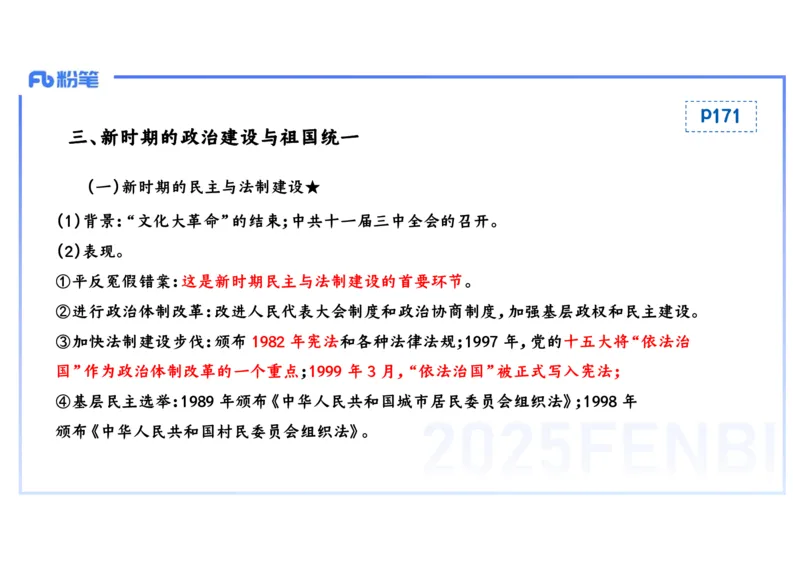 Fb 粉笔

P171

三、新时期的政治建设与祖国统一

(一)新时期的民主与法制建设★

(1)背景:“文化大革命”的结束;中共十一届三中全会的召开。

(2)表现。

①平反冤假错案:这是新时期民主与法制建设的首要环节。

②进行政治体制改革:改进人民代表大会制度和政治协商制度,加强基层政权和民主建设。

③加快法制建设步伐:颁布 1982 年宪法和各种法律法规;1997 年,党的十五大将“依法治国”作为政治体制改革的一个重点;1999 年 3 月,“依法治国”被正式写入宪法;

④基层民主选举:1989 年颁布《中华人民共和国城市居民委员会组织法》;1998 年颁布《中华人民共和国村民委员会组织法》。

2025FENBI